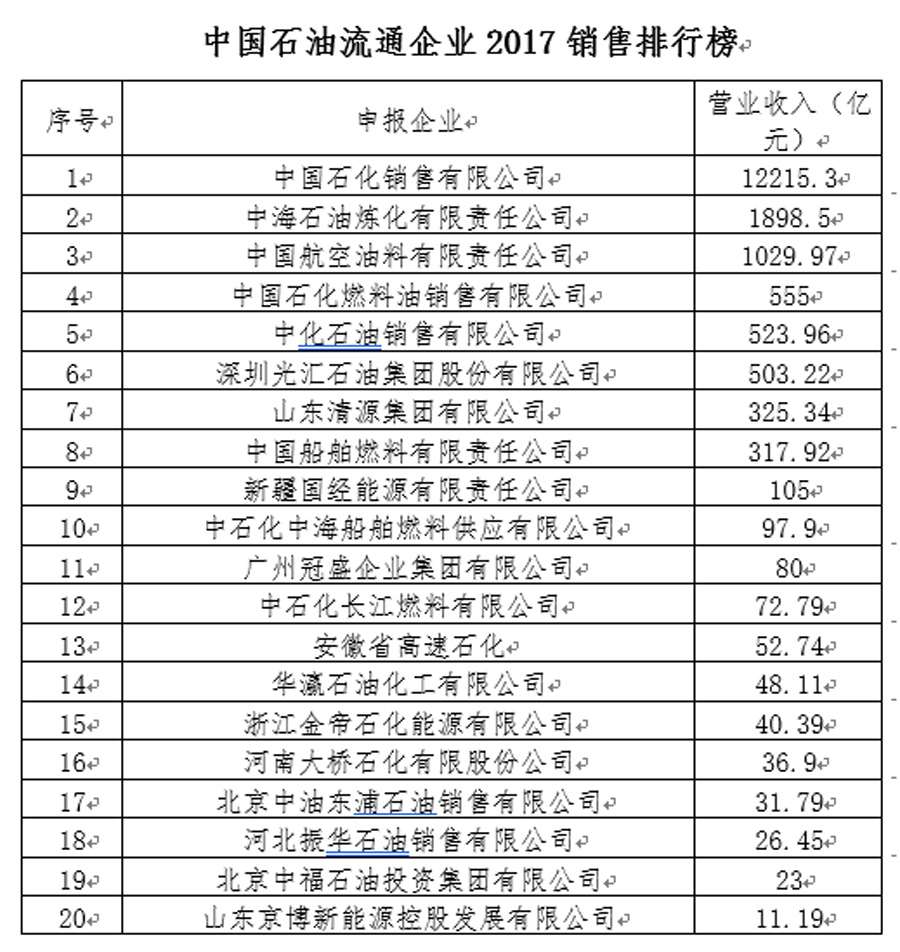 中国石油流通企业 2017 销售排行榜

| 序号 | 申报企业 | 营业收入（亿元） |
|---|---|---|
| 1 | 中国石化销售有限公司 | 12215.3 |
| 2 | 中海石油炼化有限责任公司 | 1898.5 |
| 3 | 中国航空油料有限责任公司 | 1029.97 |
| 4 | 中国石化燃料油销售有限公司 | 555 |
| 5 | 中化石油销售有限公司 | 523.96 |
| 6 | 深圳光汇石油集团股份有限公司 | 503.22 |
| 7 | 山东清源集团有限公司 | 325.34 |
| 8 | 中国船舶燃料有限责任公司 | 317.92 |
| 9 | 新疆国经能源有限责任公司 | 105 |
| 10 | 中石化中海船舶燃料供应有限公司 | 97.9 |
| 11 | 广州冠盛企业集团有限公司 | 80 |
| 12 | 中石化长江燃料有限公司 | 72.79 |
| 13 | 安徽省高速石化 | 52.74 |
| 14 | 华瀛石油化工有限公司 | 48.11 |
| 15 | 浙江金帝石化能源有限公司 | 40.39 |
| 16 | 河南大桥石化有限股份公司 | 36.9 |
| 17 | 北京中油东浦石油销售有限公司 | 31.79 |
| 18 | 河北振华石油销售有限公司 | 26.45 |
| 19 | 北京中福石油投资集团有限公司 | 23 |
| 20 | 山东京博新能源控股发展有限公司 | 11.19 |